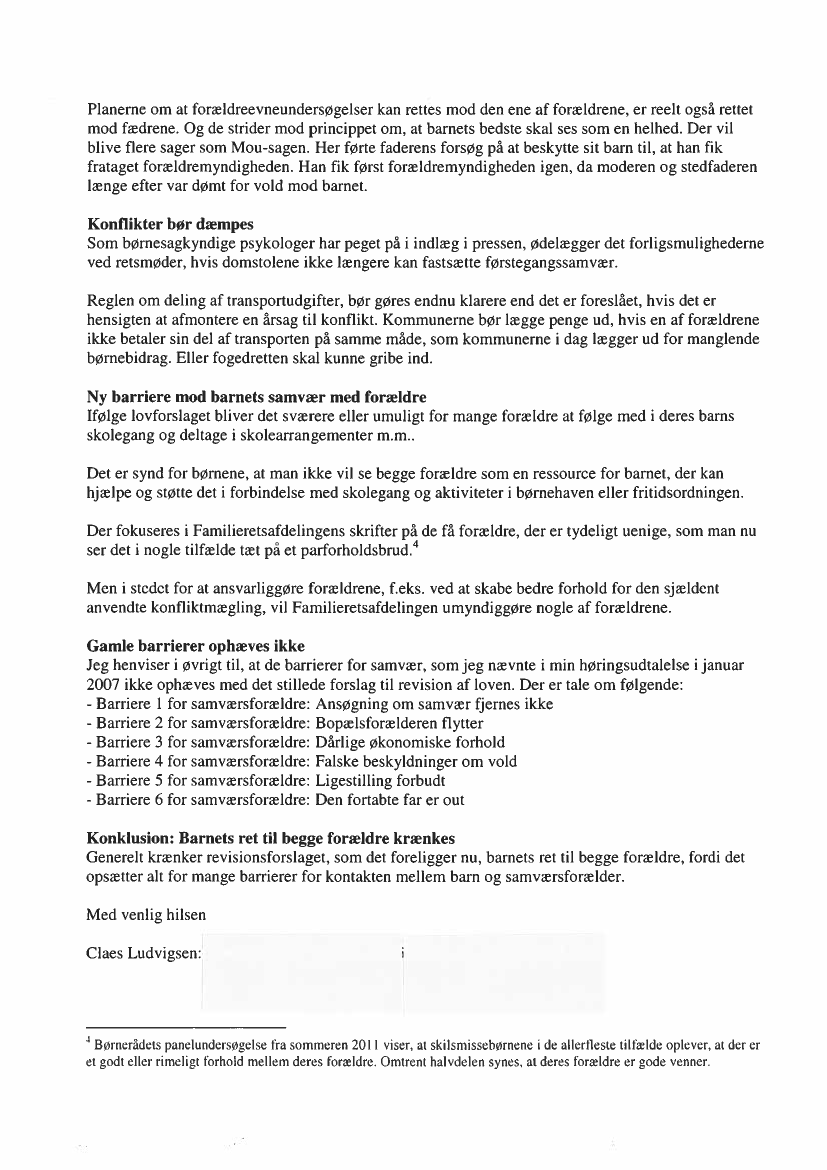 Planerne om at forældreevneundersøgelser kan rettes mod den ene af forældrene, er reelt også rettet mod fædrene. Og de strider mod princippet om, at barnets bedste skal ses som en helhed. Der vil blive flere sager som Mou-sagen. Her førte faderens forsøg på at beskytte sit barn til, at han fik frataget forældremyndigheden. Han fik først forældremyndigheden igen, da moderen og stedfaderen længe efter var dømt for vold mod barnet.

Konflikter bør dæmpes
Som børnesagkyndige psykologer har peget på i indlæg i pressen, ødelægger det forligsmulighederne ved retsmøder, hvis domstolene ikke længere kan fastsætte førstegangssamvær.

Reglen om deling af transportudgifter, bør gøres endnu klarere end det er foreslået, hvis det er hensigten at afmontere en årsag til konflikt. Kommunerne bør lægge penge ud, hvis en af forældrene ikke betaler sin del af transporten på samme måde, som kommunerne i dag lægger ud for manglende børnebidrag. Eller fogedretten skal kunne gribe ind.

Ny barriere mod barnets samvær med forældre
Ifølge lovforslaget bliver det sværere eller umuligt for mange forældre at følge med i deres barns skolegang og deltage i skolearrangementer m.m..

Det er synd for børnene, at man ikke vil se begge forældre som en ressource for barnet, der kan hjælpe og støtte det i forbindelse med skolegang og aktiviteter i børnehaven eller fritidsordningen.

Der fokuseres i Familieretsafdelingens skrifter på de få forældre, der er tydeligt uenige, som man nu ser det i nogle tilfælde tæt på et parforholdsbrud.$^4$

Men i stedet for at ansvarliggøre forældrene, f.eks. ved at skabe bedre forhold for den sjældent anvendte konfliktmægling, vil Familieretsafdelingen umyndiggøre nogle af forældrene.

Gamle barrierer ophæves ikke
Jeg henviser i øvrigt til, at de barrierer for samvær, som jeg nævnte i min høringsudtalelse i januar 2007 ikke ophæves med det stillede forslag til revision af loven. Der er tale om følgende:
- Barriere 1 for samværsforældre: Ansøgning om samvær fjernes ikke
- Barriere 2 for samværsforældre: Bopælsforælderen flytter
- Barriere 3 for samværsforældre: Dårlige økonomiske forhold
- Barriere 4 for samværsforældre: Falske beskyldninger om vold
- Barriere 5 for samværsforældre: Ligestilling forbudt
- Barriere 6 for samværsforældre: Den fortabte far er out

Konklusion: Barnets ret til begge forældre krænkes
Generelt krænker revisionsforslaget, som det foreligger nu, barnets ret til begge forældre, fordi det opsætter alt for mange barrierer for kontakten mellem barn og samværsforælder.

Med venlig hilsen

Claes Ludvigsen:

$^4$ Børnerådets panelundersøgelse fra sommeren 2011 viser, at skilsmissebørnene i de allerfleste tilfælde oplever, at der er et godt eller rimeligt forhold mellem deres forældre. Omtrent halvdelen synes, at deres forældre er gode venner.